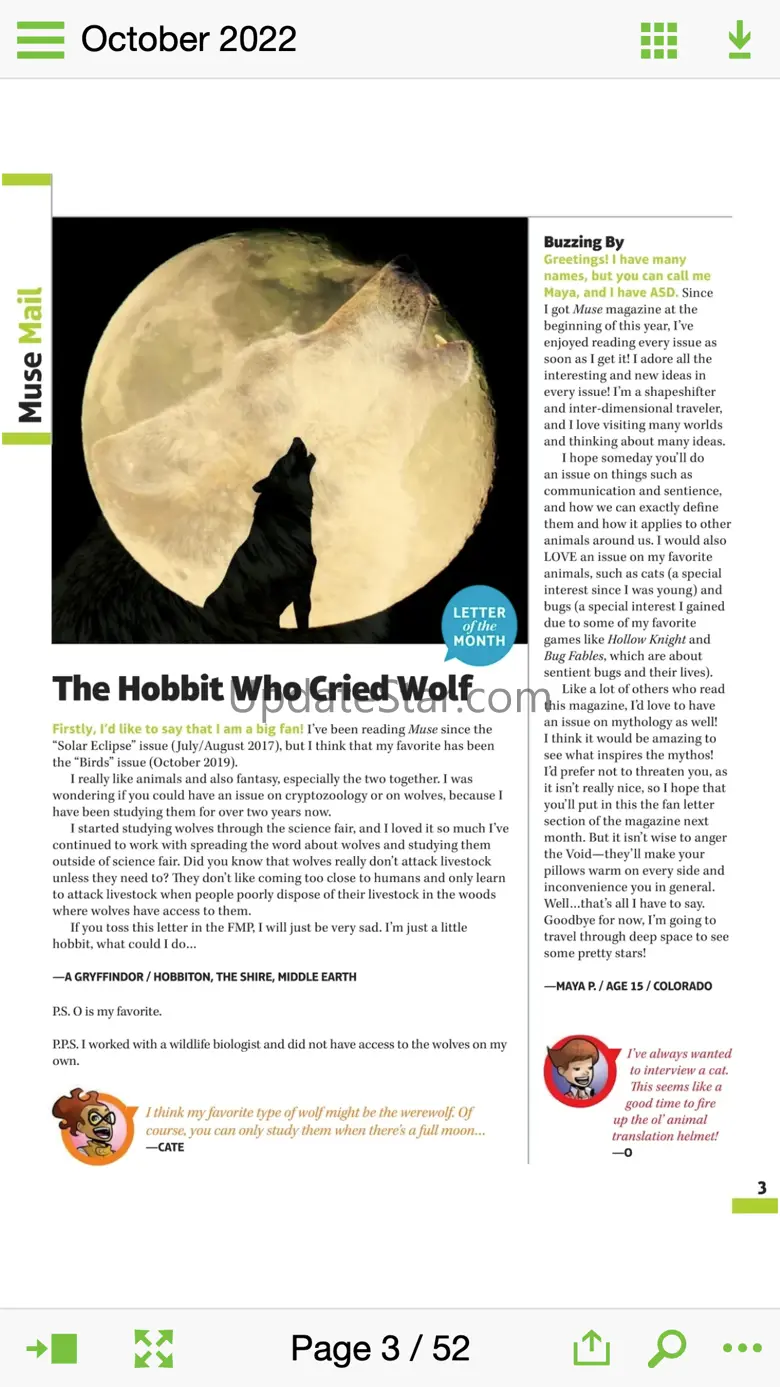 October 2022

Muse Mail

LETTER of the MONTH

The Hobbit Who Cried Wolf

UpdateStar.com

Firstly, I'd like to say that I am a big fan! I've been reading Muse since the "Solar Eclipse" issue (July/August 2017), but I think that my favorite has been the "Birds" issue (October 2019).

I really like animals and also fantasy, especially the two together. I was wondering if you could have an issue on cryptozoology or on wolves, because I have been studying them for over two years now.

I started studying wolves through the science fair, and I loved it so much I've continued to work with spreading the word about wolves and studying them outside of science fair. Did you know that wolves really don't attack livestock unless they need to? They don't like coming too close to humans and only learn to attack livestock when people poorly dispose of their livestock in the woods where wolves have access to them.

If you toss this letter in the FMP, I will just be very sad. I'm just a little hobbit, what could I do...

—A GRYFFINDOR / HOBBITON, THE SHIRE, MIDDLE EARTH

P.S. O is my favorite.

P.P.S. I worked with a wildlife biologist and did not have access to the wolves on my own.

I think my favorite type of wolf might be the werewolf. Of course, you can only study them when there's a full moon... —CATE

Buzzing By

Greetings! I have many names, but you can call me Maya, and I have ASD. Since I got Muse magazine at the beginning of this year, I've enjoyed reading every issue as soon as I get it! I adore all the interesting and new ideas in every issue! I'm a shapeshifter and inter-dimensional traveler, and I love visiting many worlds and thinking about many ideas.

I hope someday you'll do an issue on things such as communication and sentience, and how we can exactly define them and how it applies to other animals around us. I would also LOVE an issue on my favorite animals, such as cats (a special interest since I was young) and bugs (a special interest I gained due to some of my favorite games like Hollow Knight and Bug Fables, which are about sentient bugs and their lives).

Like a lot of others who read this magazine, I'd love to have an issue on mythology as well! I think it would be amazing to see what inspires the mythos! I'd prefer not to threaten you, as it isn't really nice, so I hope that you'll put in this the fan letter section of the magazine next month. But it isn't wise to anger the Void—they'll make your pillows warm on every side and inconvenience you in general. Well...that's all I have to say. Goodbye for now, I'm going to travel through deep space to see some pretty stars!

—MAYA P. / AGE 15 / COLORADO

I've always wanted to interview a cat. This seems like a good time to fire up the ol' animal translation helmet! —O

3

Page 3 / 52